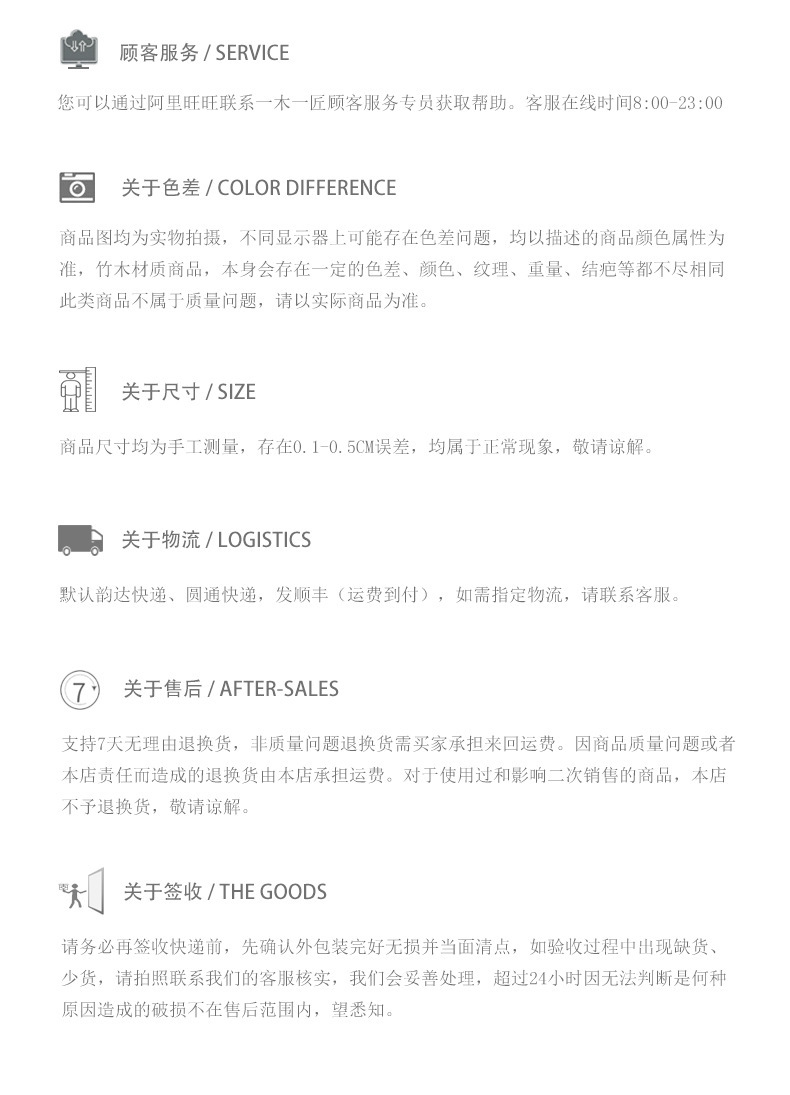 顾客服务 / SERVICE

您可以通过阿里旺旺联系一木一匠顾客服务专员获取帮助。客服在线时间8:00-23:00

关于色差 / COLOR DIFFERENCE

商品图均为实物拍摄，不同显示器上可能存在色差问题，均以描述的商品颜色属性为准，竹木材质商品，本身会存在一定的色差、颜色、纹理、重量、结疤等都不尽相同此类商品不属于质量问题，请以实际商品为准。

关于尺寸 / SIZE

商品尺寸均为手工测量，存在0.1-0.5CM误差，均属于正常现象，敬请谅解。

关于物流 / LOGISTICS

默认韵达快递、圆通快递，发顺丰（运费到付），如需指定物流，请联系客服。

7

关于售后 / AFTER-SALES

支持7天无理由退换货，非质量问题退换货需买家承担来回运费。因商品质量问题或者本店责任而造成的退换货由本店承担运费。对于使用过和影响二次销售的商品，本店不予退换货，敬请谅解。

关于签收 / THE GOODS

请务必再签收快递前，先确认外包装完好无损并当面清点，如验收过程中出现缺货、少货，请拍照联系我们的客服核实，我们会妥善处理，超过24小时因无法判断是何种原因造成的破损不在售后范围内，望悉知。